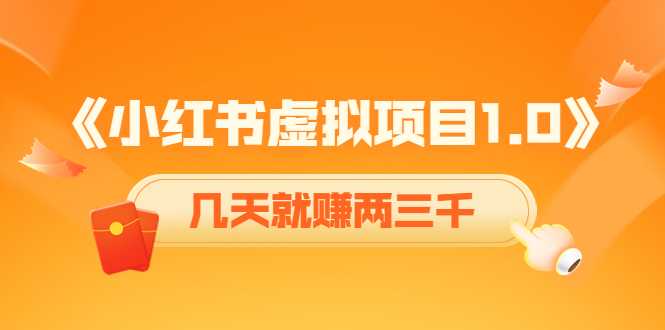 《小红书虚拟项目1.0》

几天就赚两三千